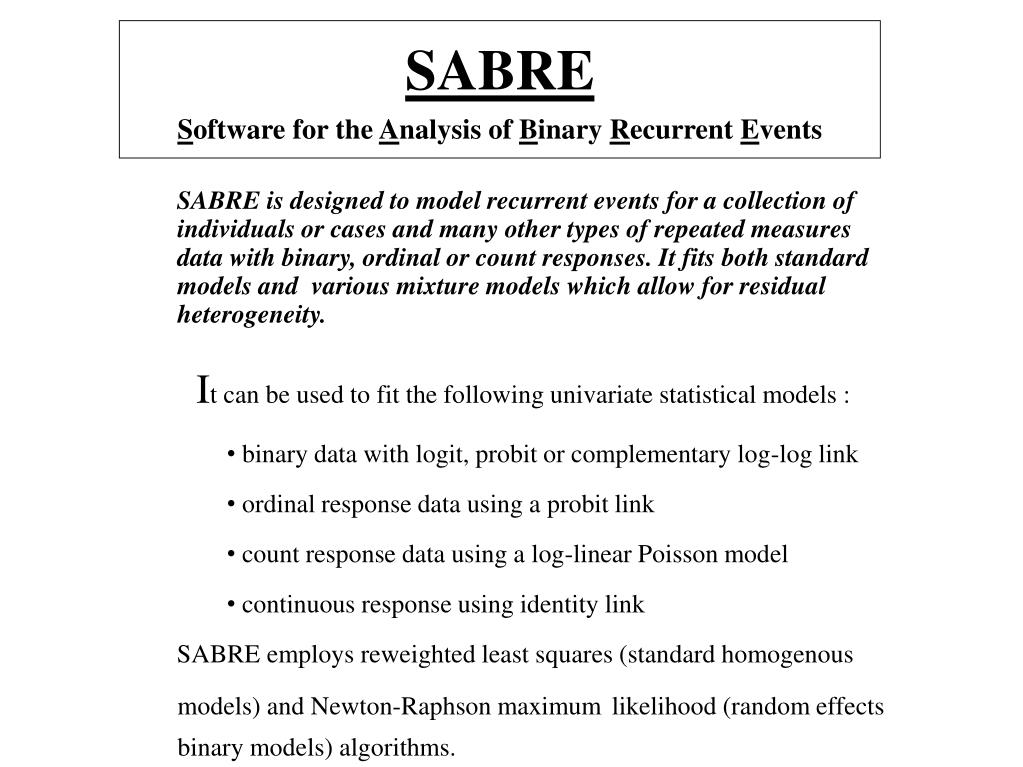 SABRE

Software for the Analysis of Binary Recurrent Events

SABRE is designed to model recurrent events for a collection of individuals or cases and many other types of repeated measures data with binary, ordinal or count responses. It fits both standard models and various mixture models which allow for residual heterogeneity.

It can be used to fit the following univariate statistical models :

• binary data with logit, probit or complementary log-log link

• ordinal response data using a probit link

• count response data using a log-linear Poisson model

• continuous response using identity link

SABRE employs reweighted least squares (standard homogenous models) and Newton-Raphson maximum likelihood (random effects binary models) algorithms.